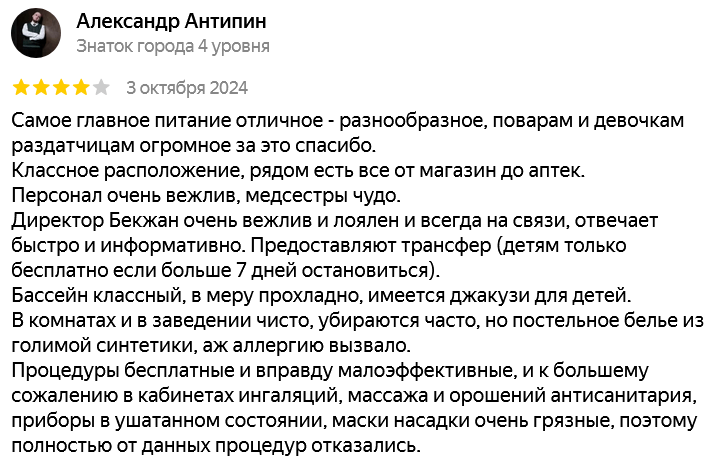 Александр Антипин
Знаток города 4 уровня

3 октября 2024

Самое главное питание отличное - разнообразное, поварам и девочкам раздатчицам огромное за это спасибо.
Классное расположение, рядом есть все от магазин до аптек.
Персонал очень вежлив, медсестры чудо.
Директор Бекжан очень вежлив и лоялен и всегда на связи, отвечает быстро и информативно. Предоставляют трансфер (детям только бесплатно если больше 7 дней остановиться).
Бассейн классный, в меру прохладно, имеется джакузи для детей.
В комнатах и в заведении чисто, убираются часто, но постельное белье из голимой синтетики, аж аллергию вызвало.
Процедуры бесплатные и вправду малоэффективные, и к большему сожалению в кабинетах ингаляций, массажа и орошений антисанитария, приборы в ушатанном состоянии, маски насадки очень грязные, поэтому полностью от данных процедур отказались.